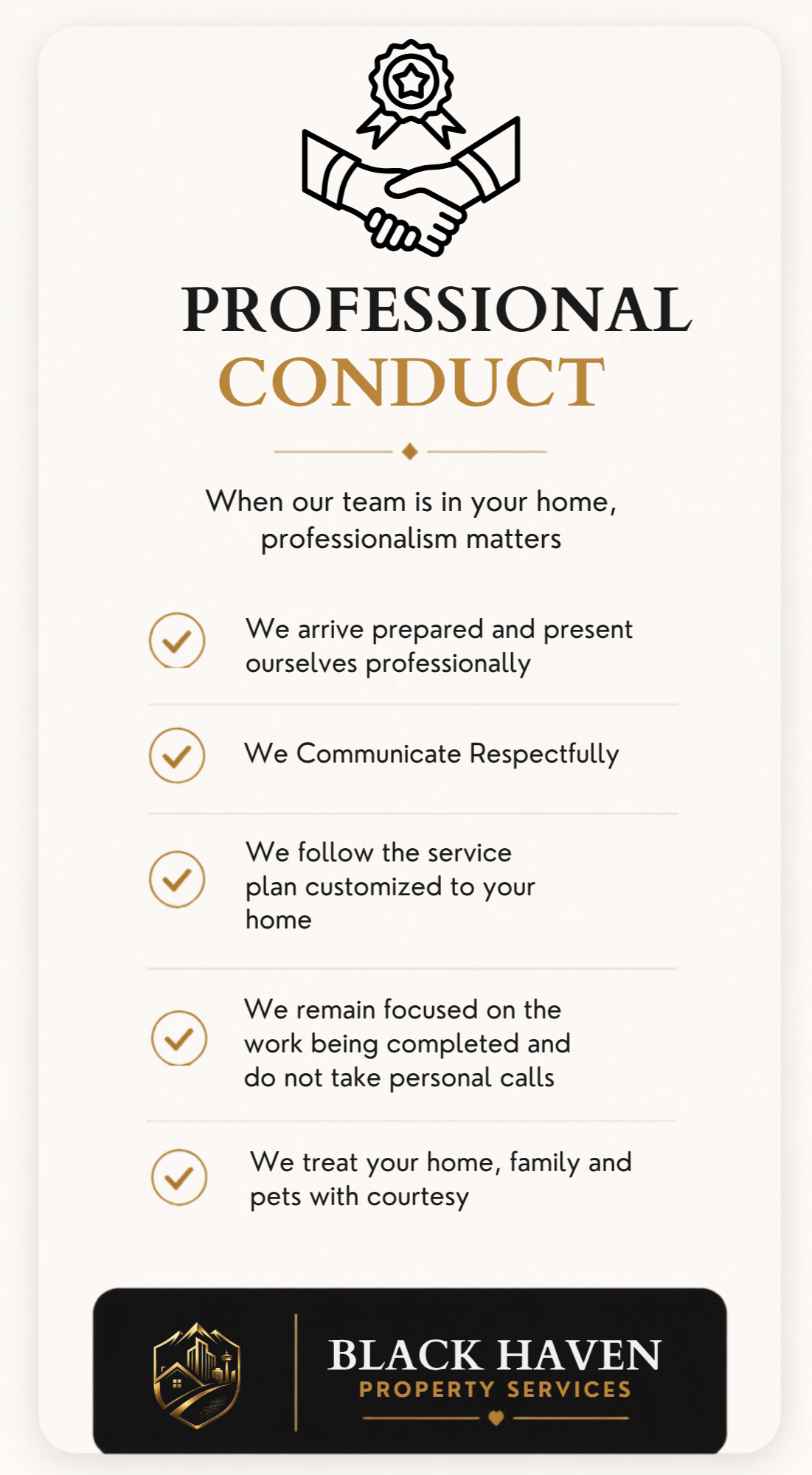 PROFESSIONAL
CONDUCT

When our team is in your home, professionalism matters

We arrive prepared and present ourselves professionally

We Communicate Respectfully

We follow the service plan customized to your home

We remain focused on the work being completed and do not take personal calls

We treat your home, family and pets with courtesy

BLACK HAVEN
PROPERTY SERVICES